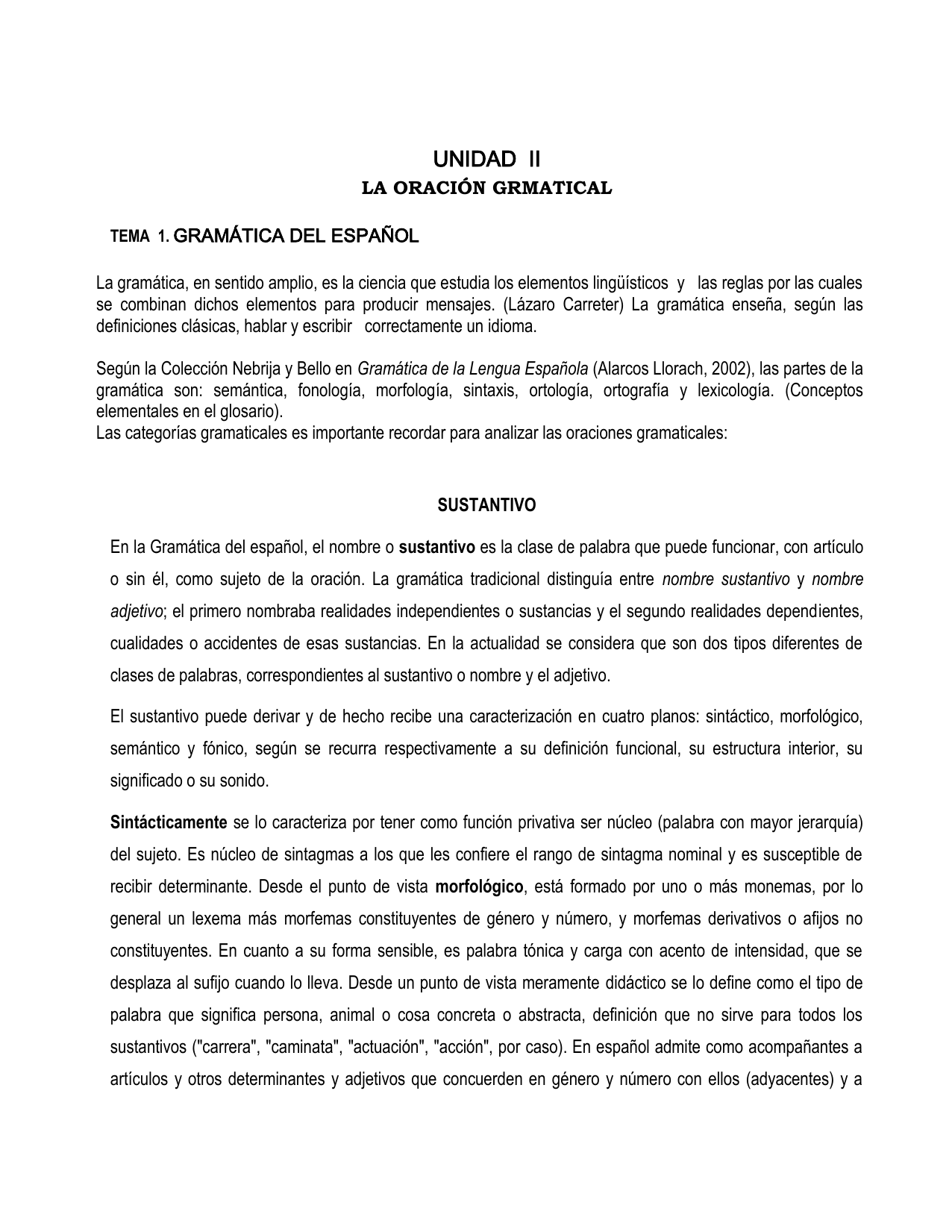 UNIDAD II
LA ORACIÓN GRMATICAL

TEMA 1. GRAMÁTICA DEL ESPAÑOL

La gramática, en sentido amplio, es la ciencia que estudia los elementos lingüísticos y las reglas por las cuales se combinan dichos elementos para producir mensajes. (Lázaro Carreter) La gramática enseña, según las definiciones clásicas, hablar y escribir correctamente un idioma.

Según la Colección Nebrija y Bello en Gramática de la Lengua Española (Alarcos Llorach, 2002), las partes de la gramática son: semántica, fonología, morfología, sintaxis, ortología, ortografía y lexicología. (Conceptos elementales en el glosario).
Las categorías gramaticales es importante recordar para analizar las oraciones gramaticales:

SUSTANTIVO

En la Gramática del español, el nombre o sustantivo es la clase de palabra que puede funcionar, con artículo o sin él, como sujeto de la oración. La gramática tradicional distinguía entre nombre sustantivo y nombre adjetivo; el primero nombraba realidades independientes o sustancias y el segundo realidades dependientes, cualidades o accidentes de esas sustancias. En la actualidad se considera que son dos tipos diferentes de clases de palabras, correspondientes al sustantivo o nombre y el adjetivo.

El sustantivo puede derivar y de hecho recibe una caracterización en cuatro planos: sintáctico, morfológico, semántico y fónico, según se recurra respectivamente a su definición funcional, su estructura interior, su significado o su sonido.

Sintácticamente se lo caracteriza por tener como función privativa ser núcleo (palabra con mayor jerarquía) del sujeto. Es núcleo de sintagmas a los que les confiere el rango de sintagma nominal y es susceptible de recibir determinante. Desde el punto de vista morfológico, está formado por uno o más monemas, por lo general un lexema más morfemas constituyentes de género y número, y morfemas derivativos o afijos no constituyentes. En cuanto a su forma sensible, es palabra tónica y carga con acento de intensidad, que se desplaza al sufijo cuando lo lleva. Desde un punto de vista meramente didáctico se lo define como el tipo de palabra que significa persona, animal o cosa concreta o abstracta, definición que no sirve para todos los sustantivos ("carrera", "caminata", "actuación", "acción", por caso). En español admite como acompañantes a artículos y otros determinantes y adjetivos que concuerden en género y número con ellos (adyacentes) y a